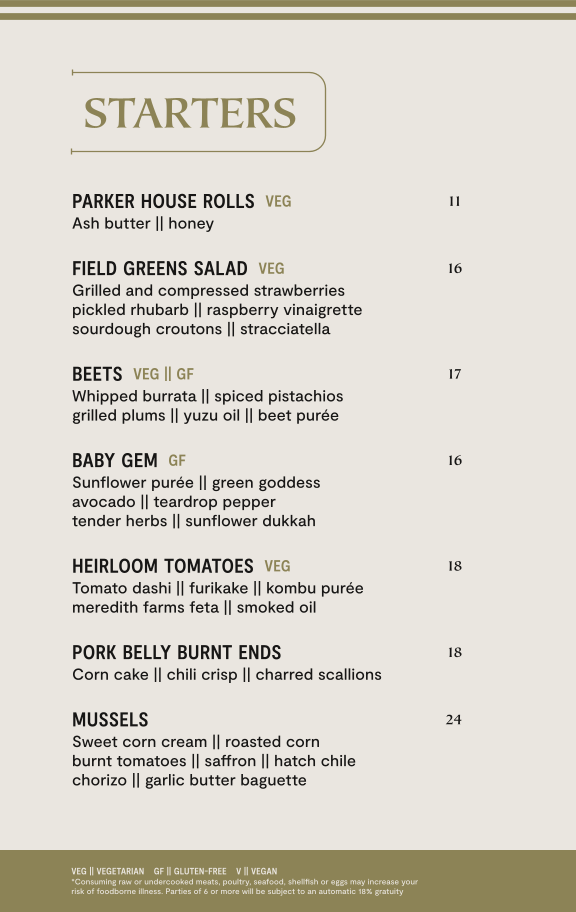 STARTERS

PARKER HOUSE ROLLS VEG 11
Ash butter || honey

FIELD GREENS SALAD VEG 16
Grilled and compressed strawberries pickled rhubarb || raspberry vinaigrette sourdough croutons || stracciatella

BEETS VEG || GF 17
Whipped burrata || spiced pistachios grilled plums || yuzu oil || beet purée

BABY GEM GF 16
Sunflower purée || green goddess avocado || teardrop pepper tender herbs || sunflower dukkah

HEIRLOOM TOMATOES VEG 18
Tomato dashi || furikake || kombu purée meredith farms feta || smoked oil

PORK BELLY BURNT ENDS 18
Corn cake || chili crisp || charred scallions

MUSSELS 24
Sweet corn cream || roasted corn burnt tomatoes || saffron || hatch chile chorizo || garlic butter baguette

VEG || VEGETARIAN GF || GLUTEN-FREE V || VEGAN
*Consuming raw or undercooked meats, poultry, seafood, shellfish or eggs may increase your risk of foodborne illness. Parties of 6 or more will be subject to an automatic 18% gratuity